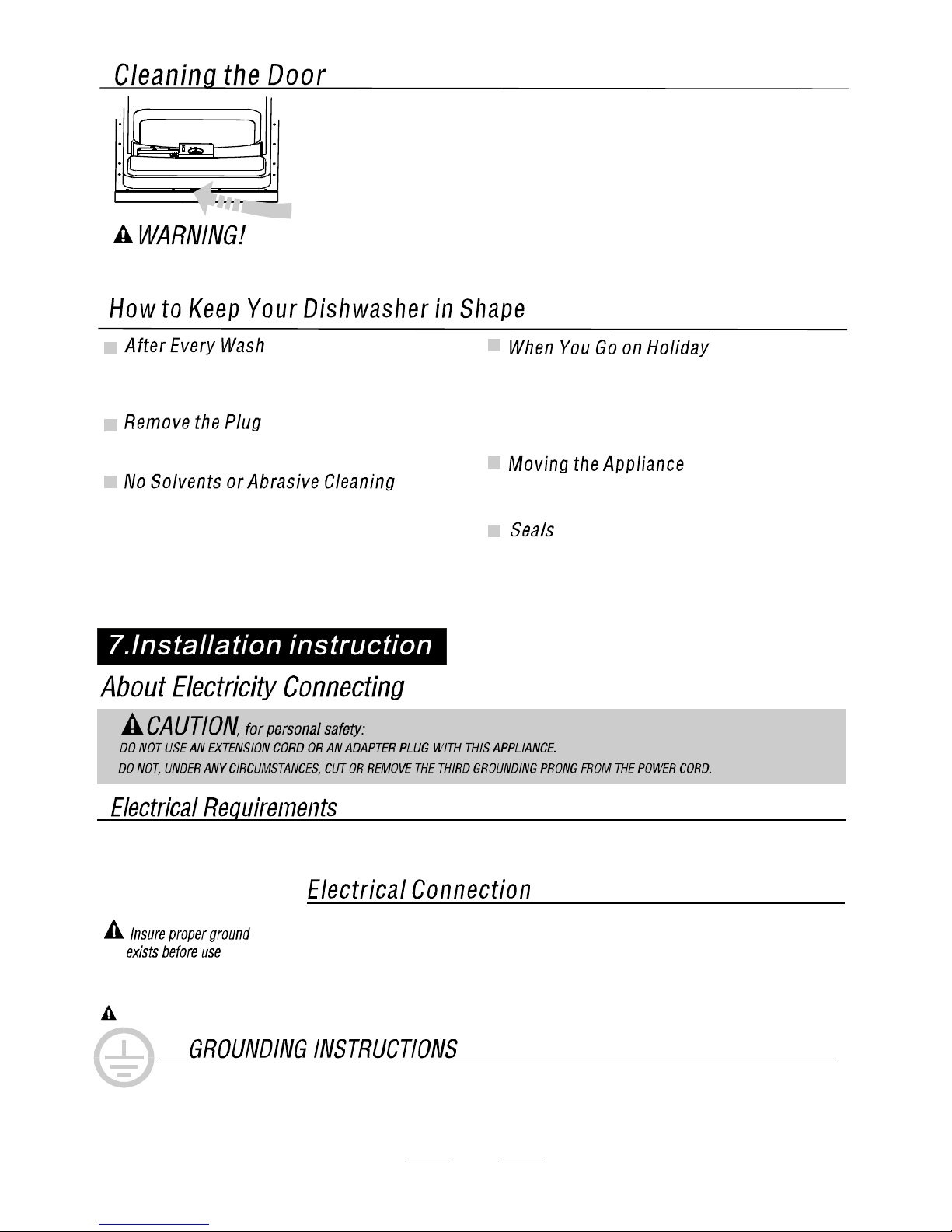 Cleaning the Door

WARNING!

How to Keep Your Dishwasher in Shape

After Every Wash

Remove the Plug

No Solvents or Abrasive Cleaning

When You Go on Holiday

Moving the Appliance

Seals

7.Installation instruction

About Electricity Connecting

CAUTION, for personal safety:
DO NOT USE AN EXTENSION CORD OR AN ADAPTER PLUG WITH THIS APPLIANCE.
DO NOT, UNDER ANY CIRCUMSTANCES, CUT OR REMOVE THE THIRD GROUNDING PRONG FROM THE POWER CORD.

Electrical Requirements

Electrical Connection

Insure proper ground exists before use

GROUNDING INSTRUCTIONS